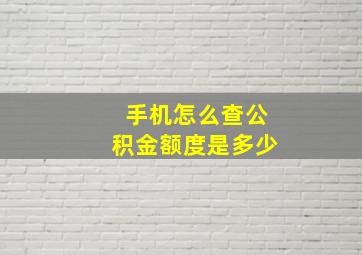 手机怎么查公积金额度是多少